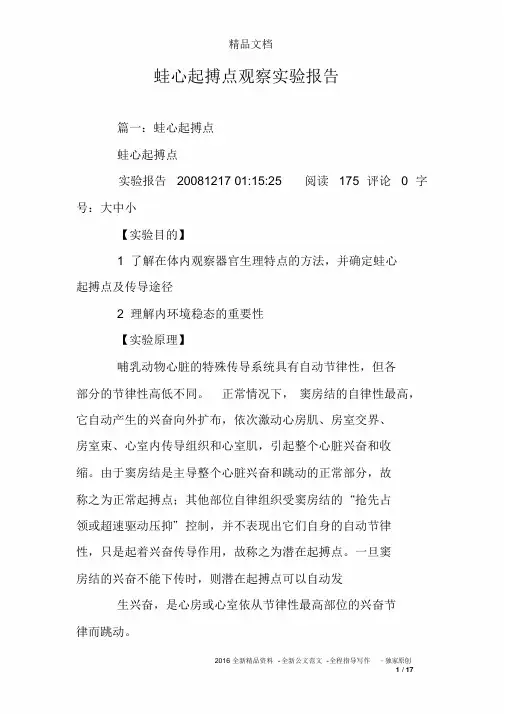 精品文档

蛙心起搏点观察实验报告

篇一：蛙心起搏点

蛙心起搏点

实验报告 20081217 01:15:25 阅读 175 评论 0 字号：大中小

【实验目的】

1 了解在体内观察器官生理特点的方法，并确定蛙心起搏点及传导途径

2 理解内环境稳态的重要性

【实验原理】

哺乳动物心脏的特殊传导系统具有自动节律性，但各部分的节律性高低不同。 正常情况下， 窦房结的自律性最高，它自动产生的兴奋向外扩布，依次激动心房肌、房室交界、房室束、心室内传导组织和心室肌，引起整个心脏兴奋和收缩。由于窦房结是主导整个心脏兴奋和跳动的正常部分，故称之为正常起搏点；其他部位自律组织受窦房结的“抢先占领或超速驱动压抑”控制，并不表现出它们自身的自动节律性，只是起着兴奋传导作用，故称之为潜在起搏点。一旦窦房结的兴奋不能下传时，则潜在起搏点可以自动发

生兴奋，是心房或心室依从节律性最高部位的兴奋节律而跳动。

2016 全新精品资料 - 全新公文范文 - 全程指导写作 - 独家原创
1 / 17